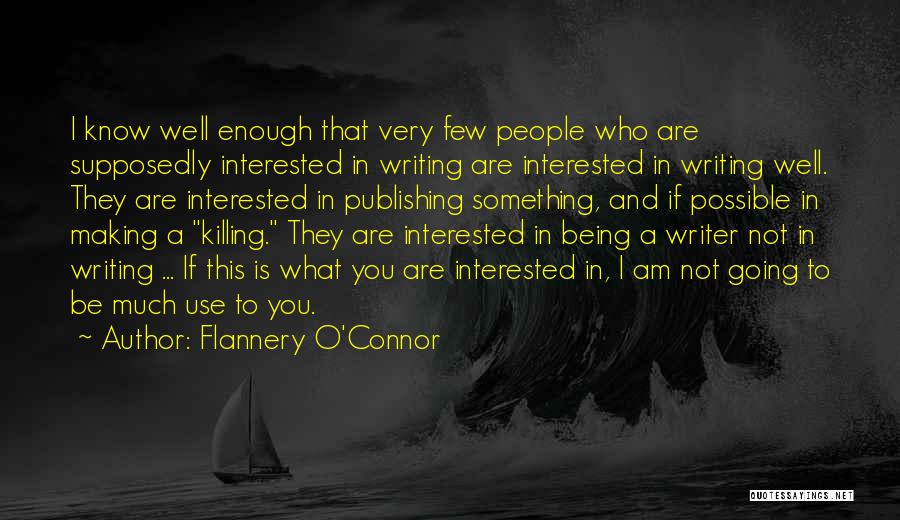 I know well enough that very few people who are supposedly interested in writing are interested in writing well. They are interested in publishing something, and if possible in making a "killing." They are interested in being a writer not in writing ... If this is what you are interested in, I am not going to be much use to you.
~ Author: Flannery O'Connor

QUOTESSAYINGS.NET